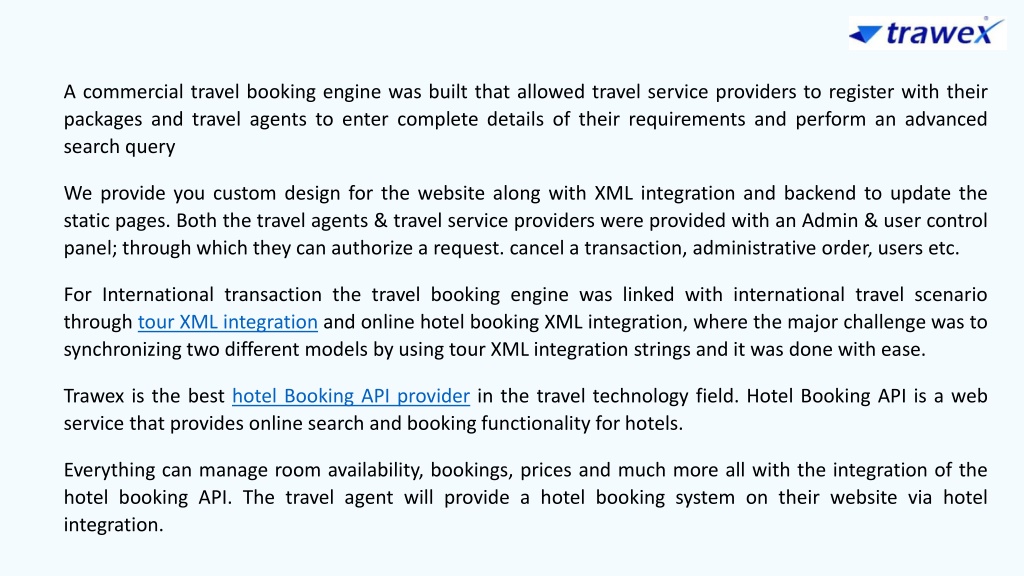 trawex

A commercial travel booking engine was built that allowed travel service providers to register with their packages and travel agents to enter complete details of their requirements and perform an advanced search query

We provide you custom design for the website along with XML integration and backend to update the static pages. Both the travel agents & travel service providers were provided with an Admin & user control panel; through which they can authorize a request. cancel a transaction, administrative order, users etc.

For International transaction the travel booking engine was linked with international travel scenario through tour XML integration and online hotel booking XML integration, where the major challenge was to synchronizing two different models by using tour XML integration strings and it was done with ease.

Trawex is the best hotel Booking API provider in the travel technology field. Hotel Booking API is a web service that provides online search and booking functionality for hotels.

Everything can manage room availability, bookings, prices and much more all with the integration of the hotel booking API. The travel agent will provide a hotel booking system on their website via hotel integration.